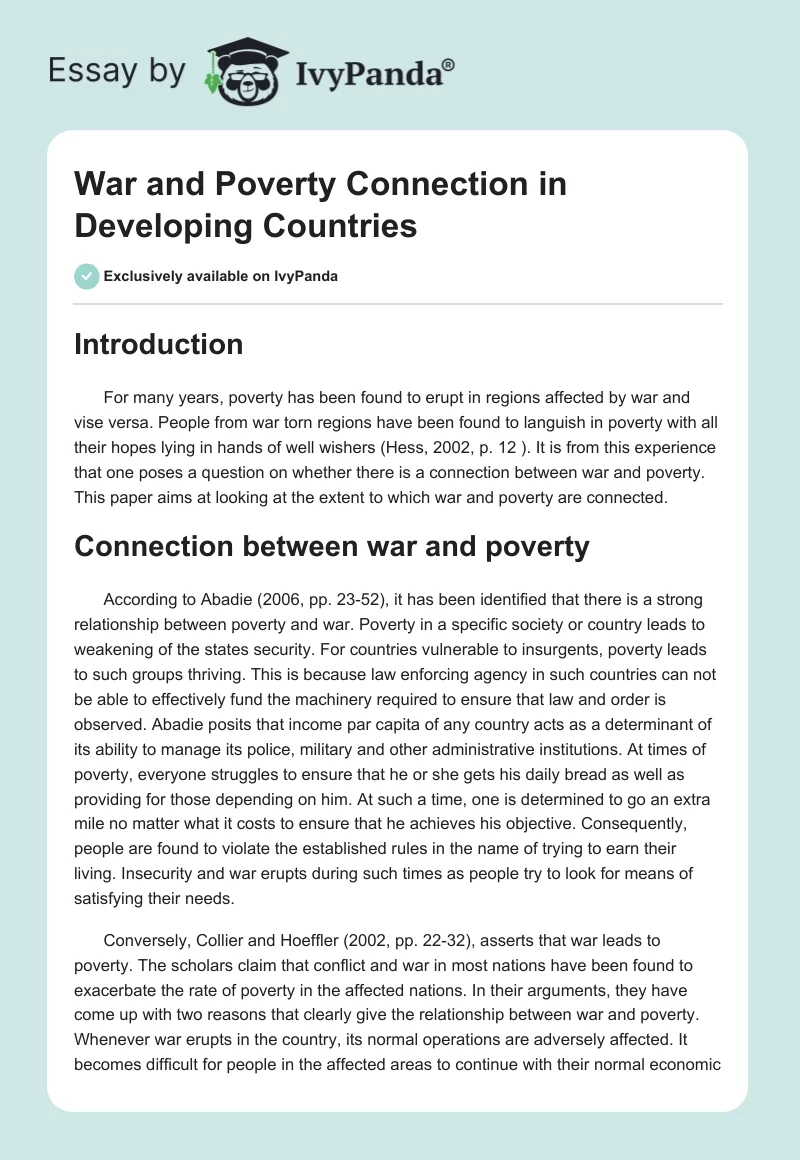 Essay by IvyPanda®

War and Poverty Connection in Developing Countries

Exclusively available on IvyPanda

Introduction

For many years, poverty has been found to erupt in regions affected by war and vise versa. People from war torn regions have been found to languish in poverty with all their hopes lying in hands of well wishers (Hess, 2002, p. 12 ). It is from this experience that one poses a question on whether there is a connection between war and poverty. This paper aims at looking at the extent to which war and poverty are connected.

Connection between war and poverty

According to Abadie (2006, pp. 23-52), it has been identified that there is a strong relationship between poverty and war. Poverty in a specific society or country leads to weakening of the states security. For countries vulnerable to insurgents, poverty leads to such groups thriving. This is because law enforcing agency in such countries can not be able to effectively fund the machinery required to ensure that law and order is observed. Abadie posits that income par capita of any country acts as a determinant of its ability to manage its police, military and other administrative institutions. At times of poverty, everyone struggles to ensure that he or she gets his daily bread as well as providing for those depending on him. At such a time, one is determined to go an extra mile no matter what it costs to ensure that he achieves his objective. Consequently, people are found to violate the established rules in the name of trying to earn their living. Insecurity and war erupts during such times as people try to look for means of satisfying their needs.

Conversely, Collier and Hoeffler (2002, pp. 22-32), asserts that war leads to poverty. The scholars claim that conflict and war in most nations have been found to exacerbate the rate of poverty in the affected nations. In their arguments, they have come up with two reasons that clearly give the relationship between war and poverty. Whenever war erupts in the country, its normal operations are adversely affected. It becomes difficult for people in the affected areas to continue with their normal economic